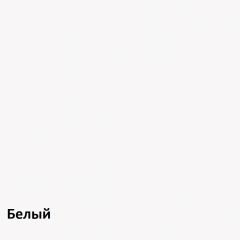 Белый